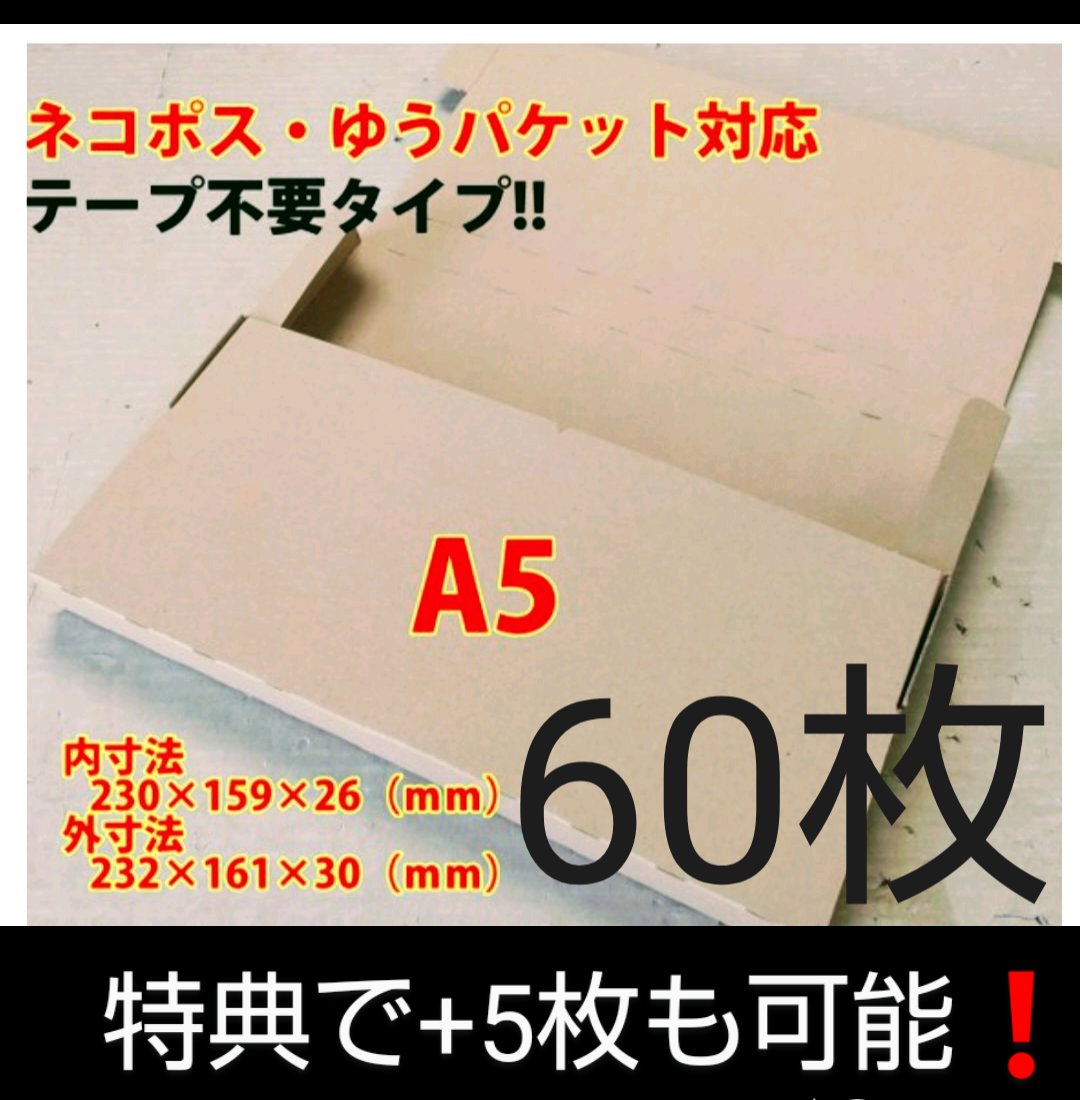 ネコポス・ゆうパケット対応
テープ不要タイプ!!

A5

内寸法
230×159×26（mm）
外寸法
232×161×30（mm）

60枚

特典で+5枚も可能❗